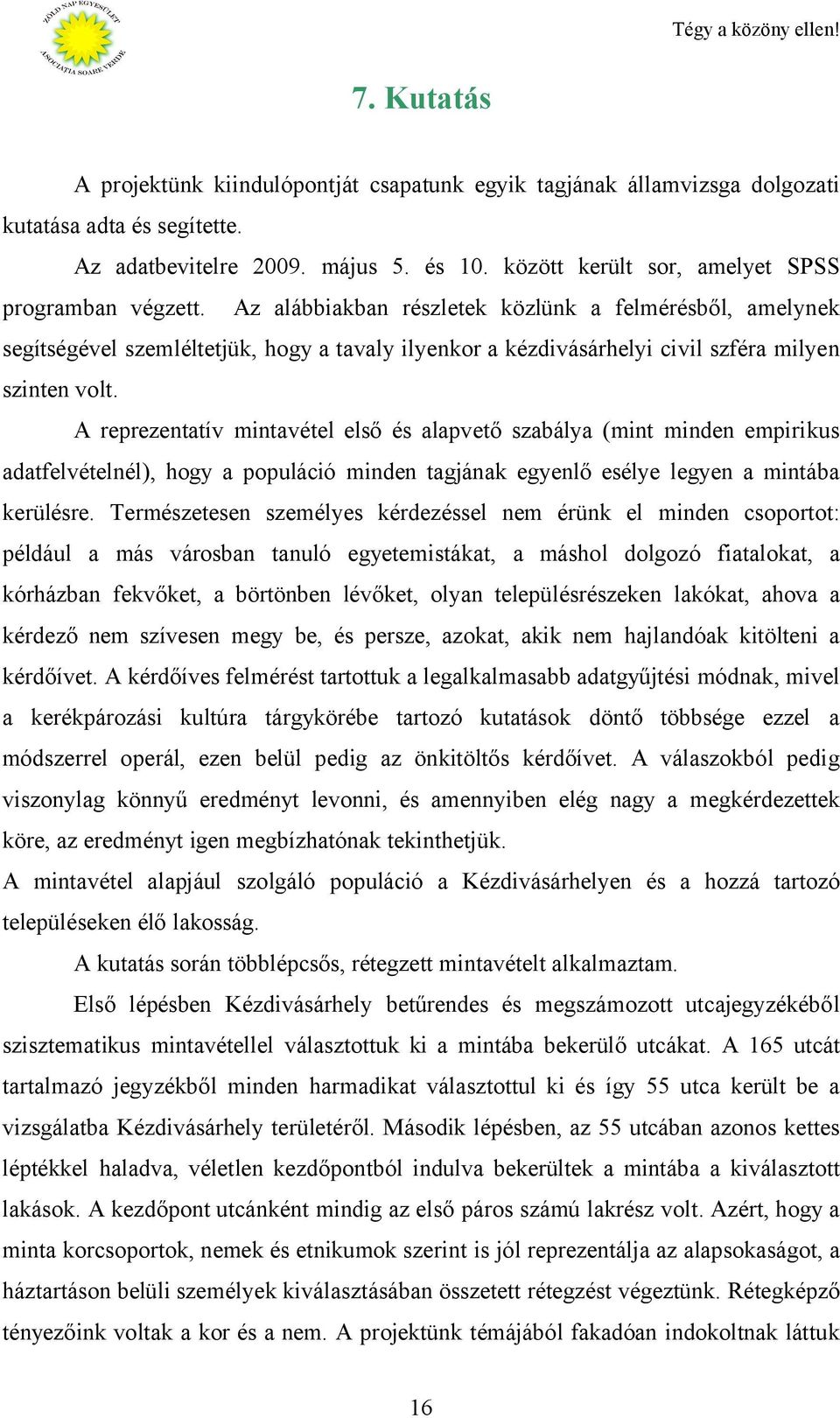 ZÖLD NAP EGYESÜLET
ASOCIAȚIA SOARE VERDE

Tégy a közöny ellen!

7. Kutatás

A projektünk kiindulópontját csapatunk egyik tagjának államvizsga dolgozati kutatása adta és segítette.

Az adatbevitelre 2009. május 5. és 10. között került sor, amelyet SPSS programban végzett. Az alábbiakban részletek közlünk a felmérésből, amelynek segítségével szemléltetjük, hogy a tavaly ilyenkor a kézdivásárhelyi civil szféra milyen szinten volt.

A reprezentatív mintavétel első és alapvető szabálya (mint minden empirikus adatfelvételnél), hogy a populáció minden tagjának egyenlő esélye legyen a mintába kerülésre. Természetesen személyes kérdezéssel nem érünk el minden csoportot: például a más városban tanuló egyetemistákat, a máshol dolgozó fiatalokat, a kórházban fekvőket, a börtönben lévőket, olyan településrészeken lakókat, ahova a kérdező nem szívesen megy be, és persze, azokat, akik nem hajlandóak kitölteni a kérdőívet. A kérdőíves felmérést tartottuk a legalkalmasabb adatgyűjtési módnak, mivel a kerékpározási kultúra tárgykörébe tartozó kutatások döntő többsége ezzel a módszerrel operál, ezen belül pedig az önkitöltős kérdőívet. A válaszokból pedig viszonylag könnyű eredményt levonni, és amennyiben elég nagy a megkérdezettek köre, az eredményt igen megbízhatónak tekinthetjük.

A mintavétel alapjául szolgáló populáció a Kézdivásárhelyen és a hozzá tartozó településeken élő lakosság.

A kutatás során többlépcsős, rétegzett mintavételt alkalmaztam.

Első lépésben Kézdivásárhely betűrendes és megszámozott utcajegyzékéből szisztematikus mintavétellel választottuk ki a mintába bekerülő utcákat. A 165 utcát tartalmazó jegyzékből minden harmadikat választottul ki és így 55 utca került be a vizsgálatba Kézdivásárhely területéről. Második lépésben, az 55 utcában azonos kettes léptékkel haladva, véletlen kezdőpontból indulva bekerültek a mintába a kiválasztott lakások. A kezdőpont utcánként mindig az első páros számú lakrész volt. Azért, hogy a minta korcsoportok, nemek és etnikumok szerint is jól reprezentálja az alapsokaságot, a háztartáson belüli személyek kiválasztásában összetett rétegzést végeztünk. Rétegképző tényezőink voltak a kor és a nem. A projektünk témájából fakadóan indokoltnak láttuk

16